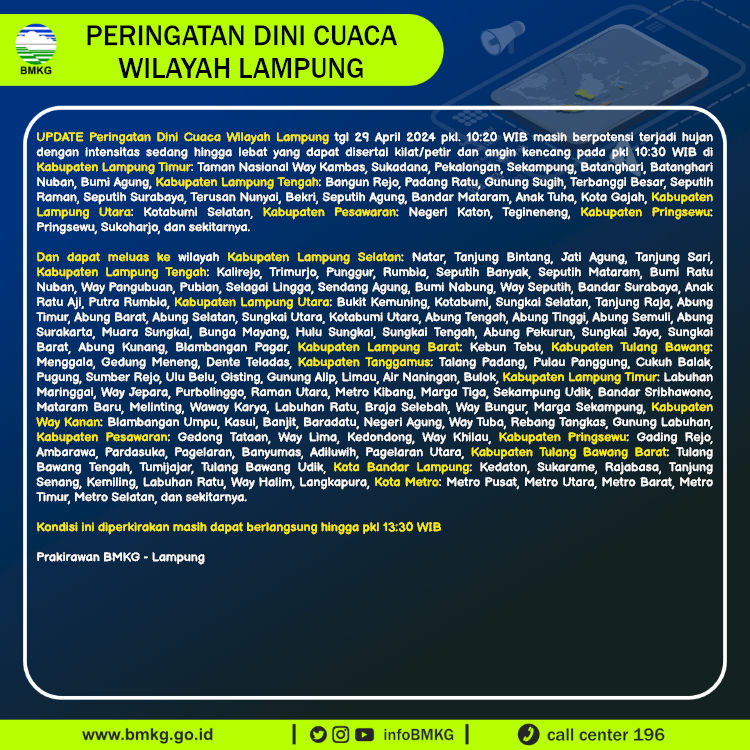 BMKG

PERINGATAN DINI CUACA WILAYAH LAMPUNG

UPDATE Peringatan Dini Cuaca Wilayah Lampung tgl 29 April 2024 pkl. 10:20 WIB masih berpotensi terjadi hujan dengan intensitas sedang hingga lebat yang dapat disertai kilat/petir dan angin kencang pada pkl 10:30 WIB di Kabupaten Lampung Timur: Taman Nasional Way Kambas, Sukadana, Pekalongan, Sekampung, Batanghari, Batanghari Nuban, Bumi Agung, Kabupaten Lampung Tengah: Bangun Rejo, Padang Ratu, Gunung Sugih, Terbanggi Besar, Seputih Raman, Seputih Surabaya, Terusan Nunyai, Bekri, Seputih Agung, Bandar Mataram, Anak Tuha, Kota Gajah, Kabupaten Lampung Utara: Kotabumi Selatan, Kabupaten Pesawaran: Negeri Katon, Tegineneng, Kabupaten Pringsewu: Pringsewu, Sukoharjo, dan sekitarnya.

Dan dapat meluas ke wilayah Kabupaten Lampung Selatan: Natar, Tanjung Bintang, Jati Agung, Tanjung Sari, Kabupaten Lampung Tengah: Kalirejo, Trimurjo, Punggur, Rumbia, Seputih Banyak, Seputih Mataram, Bumi Ratu Nuban, Way Pangubuan, Pubian, Selagai Lingga, Sendang Agung, Bumi Nabung, Way Seputih, Bandar Surabaya, Anak Ratu Aji, Putra Rumbia, Kabupaten Lampung Utara: Bukit Kemuning, Kotabumi, Sungkai Selatan, Tanjung Raja, Abung Timur, Abung Barat, Abung Selatan, Sungkai Utara, Kotabumi Utara, Abung Tengah, Abung Tinggi, Abung Semuli, Abung Surakarta, Muara Sungkai, Bunga Mayang, Hulu Sungkai, Sungkai Tengah, Abung Pekurun, Sungkai Jaya, Sungkai Barat, Abung Kunang, Blambangan Pagar, Kabupaten Lampung Barat: Kebun Tebu, Kabupaten Tulang Bawang: Menggala, Gedung Meneng, Dente Teladas, Kabupaten Tanggamus: Talang Padang, Pulau Panggung, Cukuh Balak, Pugung, Sumber Rejo, Ulu Belu, Gisting, Gunung Alip, Limau, Air Naningan, Bulok, Kabupaten Lampung Timur: Labuhan Maringgai, Way Jepara, Purbolinggo, Raman Utara, Metro Kibang, Marga Tiga, Sekampung Udik, Bandar Sribhawono, Mataram Baru, Melinting, Waway Karya, Labuhan Ratu, Braja Selebah, Way Bungur, Marga Sekampung, Kabupaten Way Kanan: Blambangan Umpu, Kasui, Banjit, Baradatu, Negeri Agung, Way Tuba, Rebang Tangkas, Gunung Labuhan, Kabupaten Pesawaran: Gedong Tataan, Way Lima, Kedondong, Way Khilau, Kabupaten Pringsewu: Gading Rejo, Ambarawa, Pardasuka, Pagelaran, Banyumas, Adiluwih, Pagelaran Utara, Kabupaten Tulang Bawang Barat: Tulang Bawang Tengah, Tumijajar, Tulang Bawang Udik, Kota Bandar Lampung: Kedaton, Sukarame, Rajabasa, Tanjung Senang, Kemiling, Labuhan Ratu, Way Halim, Langkapura, Kota Metro: Metro Pusat, Metro Utara, Metro Barat, Metro Timur, Metro Selatan, dan sekitarnya.

Kondisi ini diperkirakan masih dapat berlangsung hingga pkl 13:30 WIB

Prakirawan BMKG - Lampung

www.bmkg.go.id | infoBMKG | call center 196